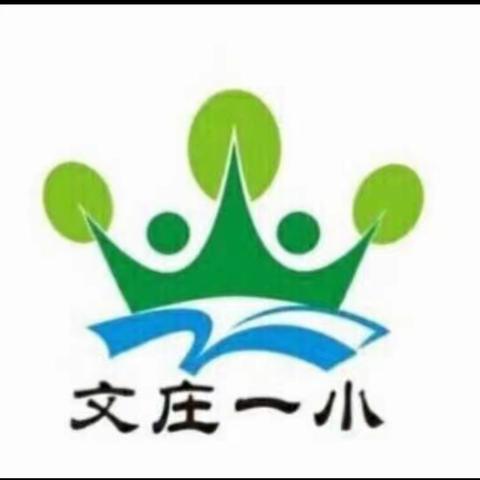 文庄一小